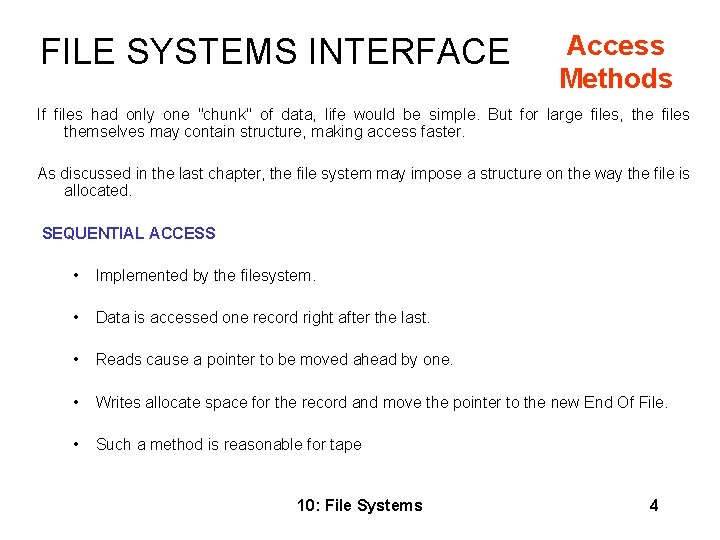 FILE SYSTEMS INTERFACE

Access Methods

If files had only one "chunk" of data, life would be simple. But for large files, the files themselves may contain structure, making access faster.

As discussed in the last chapter, the file system may impose a structure on the way the file is allocated.

SEQUENTIAL ACCESS

• Implemented by the filesystem.

• Data is accessed one record right after the last.

• Reads cause a pointer to be moved ahead by one.

• Writes allocate space for the record and move the pointer to the new End Of File.

• Such a method is reasonable for tape

10: File Systems

4